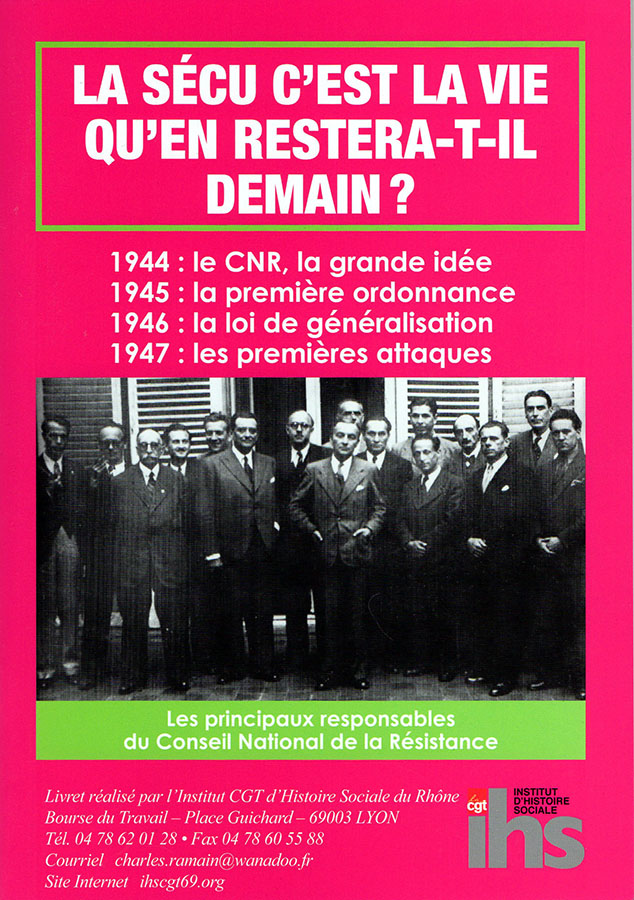 LA SÉCU C'EST LA VIE QU'EN RESTERA-T-IL DEMAIN ?

1944 : le CNR, la grande idée
1945 : la première ordonnance
1946 : la loi de généralisation
1947 : les premières attaques

Les principaux responsables du Conseil National de la Résistance

Livret réalisé par l'Institut CGT d'Histoire Sociale du Rhône
Bourse du Travail – Place Guichard – 69003 LYON
Tél. 04 78 62 01 28 • Fax 04 78 60 55 88
Courriel charles.ramain@wanadoo.fr
Site Internet ihscgt69.org

cgt
INSTITUT D'HISTOIRE SOCIALE
ihs